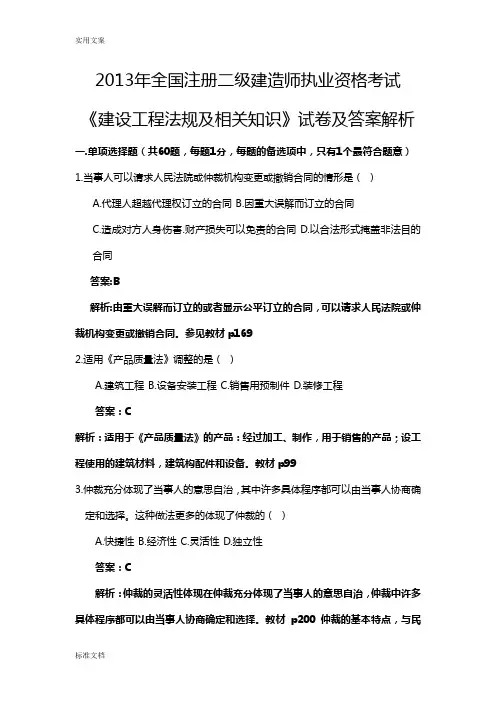 实用文案

2013年全国注册二级建造师执业资格考试

《建设工程法规及相关知识》试卷及答案解析

一.单项选择题（共60题，每题1分，每题的备选项中，只有1个最符合题意）

1.当事人可以请求人民法院或仲裁机构变更或撤销合同的情形是（ ）

A.代理人超越代理权订立的合同 B.因重大误解而订立的合同

C.造成对方人身伤害.财产损失可以免责的合同 D.以合法形式掩盖非法目的合同

答案:B

解析:由重大误解而订立的或者显示公平订立的合同，可以请求人民法院或仲裁机构变更或撤销合同。参见教材 p169

2.适用《产品质量法》调整的是（ ）

A.建筑工程 B.设备安装工程 C.销售用预制件 D.装修工程

答案：C

解析：适用于《产品质量法》的产品：经过加工、制作，用于销售的产品；设工程使用的建筑材料，建筑构配件和设备。教材 p99

3.仲裁充分体现了当事人的意思自治，其中许多具体程序都可以由当事人协商确定和选择。这种做法更多的体现了仲裁的（ ）

A.快捷性 B.经济性 C.灵活性 D.独立性

答案：C

解析：仲裁的灵活性体现在仲裁充分体现了当事人的意思自治，仲裁中许多具体程序都可以由当事人协商确定和选择。教材 p200 仲裁的基本特点，与民

标准文档